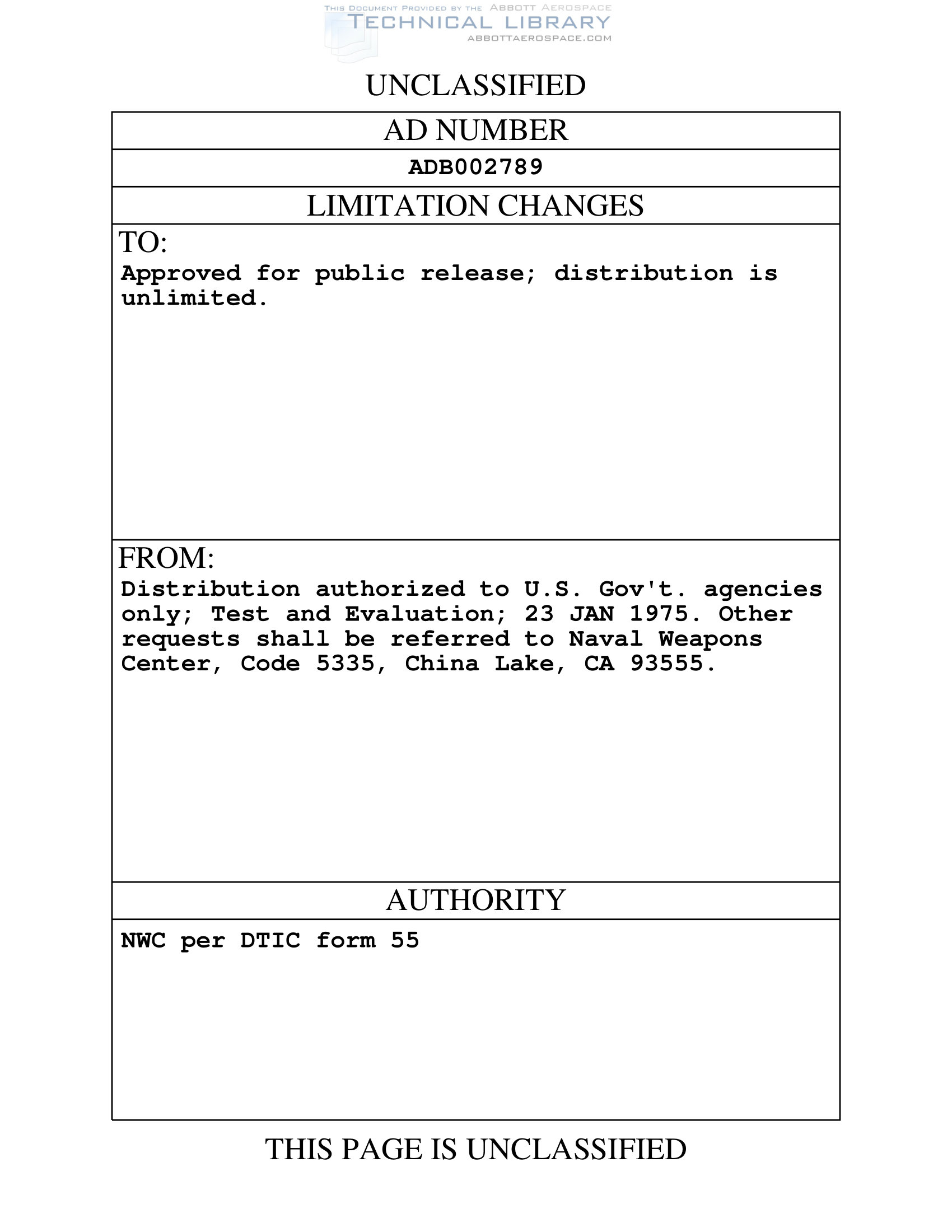 THIS DOCUMENT PROVIDED BY THE ABBOTT AEROSPACE
TECHNICAL LIBRARY
ABBOTTAEROSPACE.COM

UNCLASSIFIED

AD NUMBER

ADB002789

LIMITATION CHANGES

TO:
Approved for public release; distribution is unlimited.

FROM:
Distribution authorized to U.S. Gov't. agencies only; Test and Evaluation; 23 JAN 1975. Other requests shall be referred to Naval Weapons Center, Code 5335, China Lake, CA 93555.

AUTHORITY

NWC per DTIC form 55

THIS PAGE IS UNCLASSIFIED